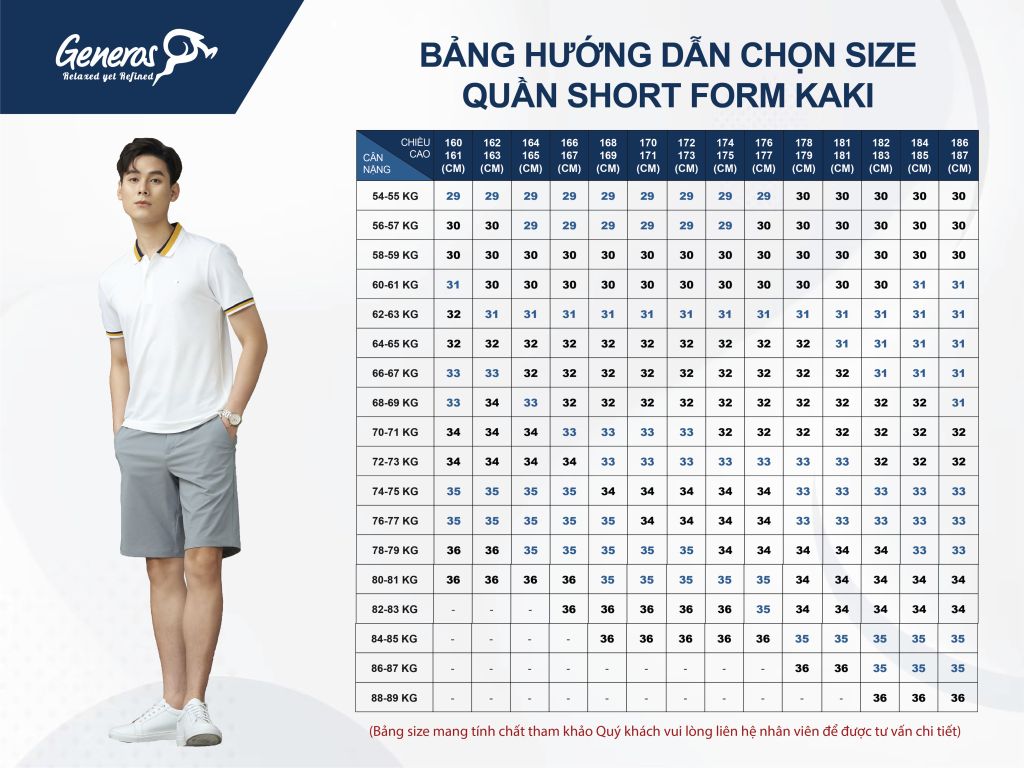 Generos
Relaxed yet Refined

BẢNG HƯỚNG DẪN CHỌN SIZE
QUẦN SHORT FORM KAKI

| CHIỀU CAO / CÂN NẶNG | 160 161 (CM) | 162 163 (CM) | 164 165 (CM) | 166 167 (CM) | 168 169 (CM) | 170 171 (CM) | 172 173 (CM) | 174 175 (CM) | 176 177 (CM) | 178 179 (CM) | 181 181 (CM) | 182 183 (CM) | 184 185 (CM) | 186 187 (CM) |
|---|---|---|---|---|---|---|---|---|---|---|---|---|---|---|
| 54-55 KG | 29 | 29 | 29 | 29 | 29 | 29 | 29 | 29 | 29 | 30 | 30 | 30 | 30 | 30 |
| 56-57 KG | 30 | 30 | 29 | 29 | 29 | 29 | 29 | 29 | 30 | 30 | 30 | 30 | 30 | 30 |
| 58-59 KG | 30 | 30 | 30 | 30 | 30 | 30 | 30 | 30 | 30 | 30 | 30 | 30 | 30 | 30 |
| 60-61 KG | 31 | 30 | 30 | 30 | 30 | 30 | 30 | 30 | 30 | 30 | 30 | 30 | 31 | 31 |
| 62-63 KG | 32 | 31 | 31 | 31 | 31 | 31 | 31 | 31 | 31 | 31 | 31 | 31 | 31 | 31 |
| 64-65 KG | 32 | 32 | 32 | 32 | 32 | 32 | 32 | 32 | 32 | 32 | 31 | 31 | 31 | 31 |
| 66-67 KG | 33 | 33 | 32 | 32 | 32 | 32 | 32 | 32 | 32 | 32 | 32 | 31 | 31 | 31 |
| 68-69 KG | 33 | 34 | 33 | 32 | 32 | 32 | 32 | 32 | 32 | 32 | 32 | 32 | 32 | 31 |
| 70-71 KG | 34 | 34 | 34 | 33 | 33 | 33 | 33 | 32 | 32 | 32 | 32 | 32 | 32 | 32 |
| 72-73 KG | 34 | 34 | 34 | 34 | 33 | 33 | 33 | 33 | 33 | 33 | 33 | 32 | 32 | 32 |
| 74-75 KG | 35 | 35 | 35 | 35 | 34 | 34 | 34 | 34 | 34 | 33 | 33 | 33 | 33 | 33 |
| 76-77 KG | 35 | 35 | 35 | 35 | 35 | 34 | 34 | 34 | 34 | 33 | 33 | 33 | 33 | 33 |
| 78-79 KG | 36 | 36 | 35 | 35 | 35 | 35 | 35 | 34 | 34 | 34 | 34 | 34 | 33 | 33 |
| 80-81 KG | 36 | 36 | 36 | 36 | 35 | 35 | 35 | 35 | 35 | 34 | 34 | 34 | 34 | 34 |
| 82-83 KG | - | - | - | 36 | 36 | 36 | 36 | 36 | 35 | 34 | 34 | 34 | 34 | 34 |
| 84-85 KG | - | - | - | - | 36 | 36 | 36 | 36 | 36 | 35 | 35 | 35 | 35 | 35 |
| 86-87 KG | - | - | - | - | - | - | - | - | - | 36 | 36 | 35 | 35 | 35 |
| 88-89 KG | - | - | - | - | - | - | - | - | - | - | - | 36 | 36 | 36 |

(Bảng size mang tính chất tham khảo Quý khách vui lòng liên hệ nhân viên để được tư vấn chi tiết)